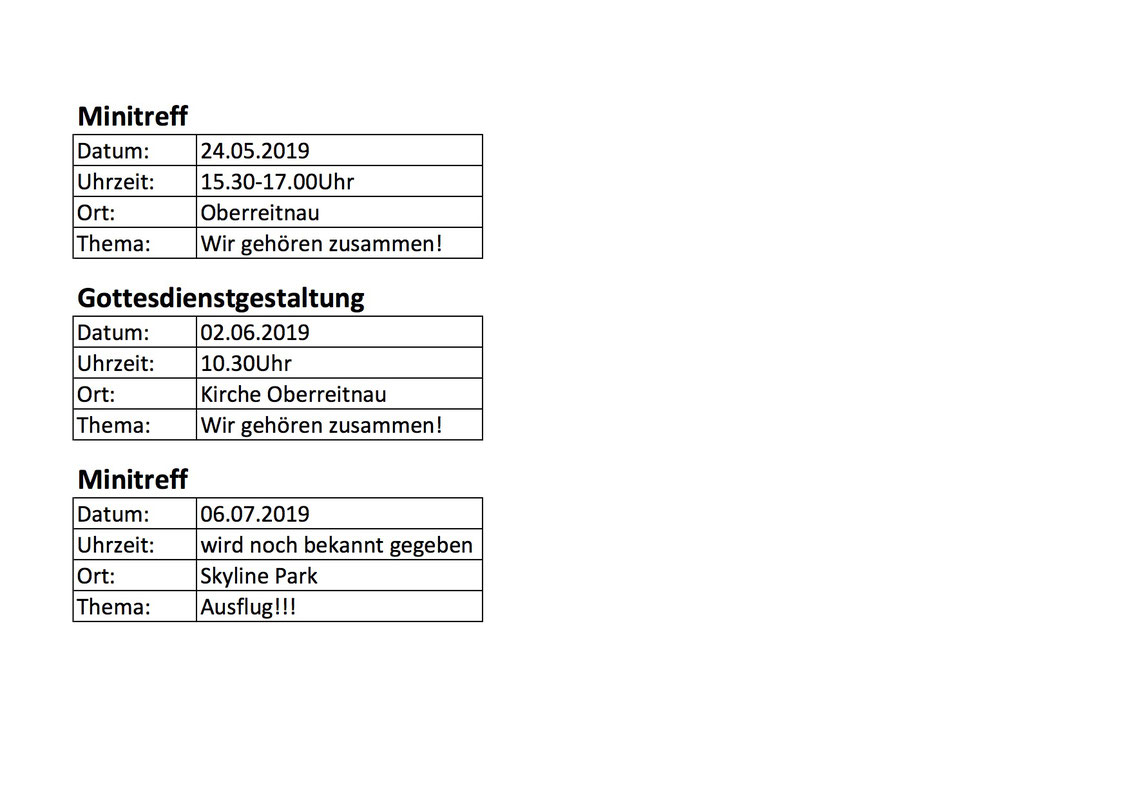 **Minitreff**

| Datum: | 24.05.2019 |
|---|---|
| Uhrzeit: | 15.30-17.00Uhr |
| Ort: | Oberreitnau |
| Thema: | Wir gehören zusammen! |

**Gottesdienstgestaltung**

| Datum: | 02.06.2019 |
|---|---|
| Uhrzeit: | 10.30Uhr |
| Ort: | Kirche Oberreitnau |
| Thema: | Wir gehören zusammen! |

**Minitreff**

| Datum: | 06.07.2019 |
|---|---|
| Uhrzeit: | wird noch bekannt gegeben |
| Ort: | Skyline Park |
| Thema: | Ausflug!!! |